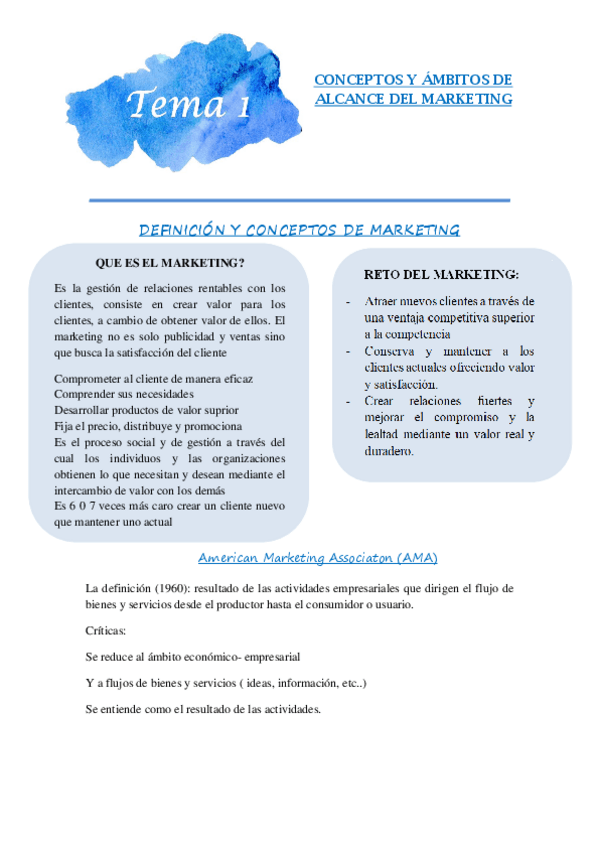 Tema 1

CONCEPTOS Y ÁMBITOS DE ALCANCE DEL MARKETING

DEFINICIÓN Y CONCEPTOS DE MARKETING

QUE ES EL MARKETING?

Es la gestión de relaciones rentables con los clientes, consiste en crear valor para los clientes, a cambio de obtener valor de ellos. El marketing no es solo publicidad y ventas sino que busca la satisfacción del cliente

Comprometer al cliente de manera eficaz
Comprender sus necesidades
Desarrollar productos de valor suprior
Fija el precio, distribuye y promociona
Es el proceso social y de gestión a través del cual los individuos y las organizaciones obtienen lo que necesitan y desean mediante el intercambio de valor con los demás
Es 6 0 7 veces más caro crear un cliente nuevo que mantener uno actual

RETO DEL MARKETING:

- Atraer nuevos clientes a través de una ventaja competitiva superior a la competencia
- Conserva y mantener a los clientes actuales ofreciendo valor y satisfacción.
- Crear relaciones fuertes y mejorar el compromiso y la lealtad mediante un valor real y duradero.

American Marketing Associaton (AMA)

La definición (1960): resultado de las actividades empresariales que dirigen el flujo de bienes y servicios desde el productor hasta el consumidor o usuario.

Críticas:

Se reduce al ámbito económico- empresarial

Y a flujos de bienes y servicios ( ideas, información, etc..)

Se entiende como el resultado de las actividades.